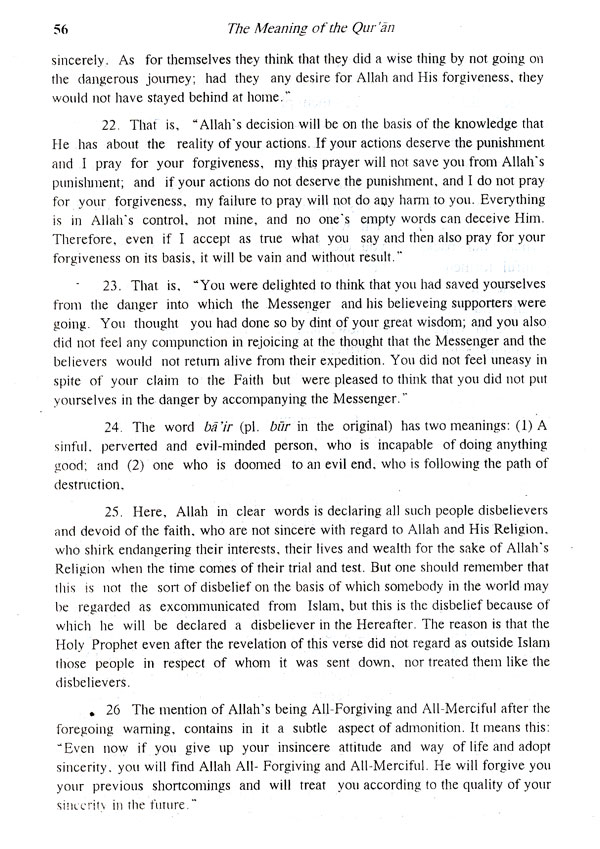 56 The Meaning of the Qur'ān

sincerely. As for themselves they think that they did a wise thing by not going on the dangerous journey; had they any desire for Allah and His forgiveness, they would not have stayed behind at home."

22. That is, "Allah's decision will be on the basis of the knowledge that He has about the reality of your actions. If your actions deserve the punishment and I pray for your forgiveness, my this prayer will not save you from Allah's punishment; and if your actions do not deserve the punishment, and I do not pray for your forgiveness, my failure to pray will not do any harm to you. Everything is in Allah's control, not mine, and no one's empty words can deceive Him. Therefore, even if I accept as true what you say and then also pray for your forgiveness on its basis, it will be vain and without result."

23. That is, "You were delighted to think that you had saved yourselves from the danger into which the Messenger and his believeing supporters were going. You thought you had done so by dint of your great wisdom; and you also did not feel any compunction in rejoicing at the thought that the Messenger and the believers would not return alive from their expedition. You did not feel uneasy in spite of your claim to the Faith but were pleased to think that you did not put yourselves in the danger by accompanying the Messenger."

24. The word bā'ir (pl. būr in the original) has two meanings: (1) A sinful, perverted and evil-minded person, who is incapable of doing anything good; and (2) one who is doomed to an evil end, who is following the path of destruction.

25. Here, Allah in clear words is declaring all such people disbelievers and devoid of the faith, who are not sincere with regard to Allah and His Religion, who shirk endangering their interests, their lives and wealth for the sake of Allah's Religion when the time comes of their trial and test. But one should remember that this is not the sort of disbelief on the basis of which somebody in the world may be regarded as excommunicated from Islam, but this is the disbelief because of which he will be declared a disbeliever in the Hereafter. The reason is that the Holy Prophet even after the revelation of this verse did not regard as outside Islam those people in respect of whom it was sent down, nor treated them like the disbelievers.

26 The mention of Allah's being All-Forgiving and All-Merciful after the foregoing warning, contains in it a subtle aspect of admonition. It means this: "Even now if you give up your insincere attitude and way of life and adopt sincerity, you will find Allah All- Forgiving and All-Merciful. He will forgive you your previous shortcomings and will treat you according to the quality of your sincerity in the future."